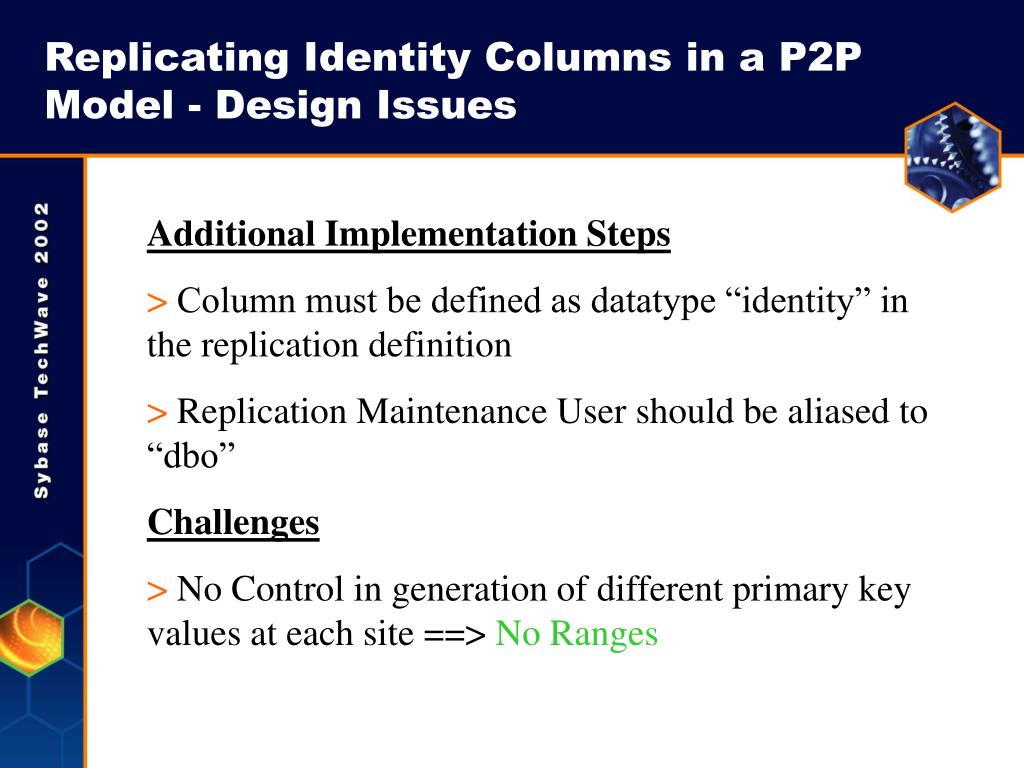 Replicating Identity Columns in a P2P Model - Design Issues

Sybase TechWave 2002

Additional Implementation Steps

> Column must be defined as datatype “identity” in the replication definition

> Replication Maintenance User should be aliased to “dbo”

Challenges

> No Control in generation of different primary key values at each site ==> No Ranges